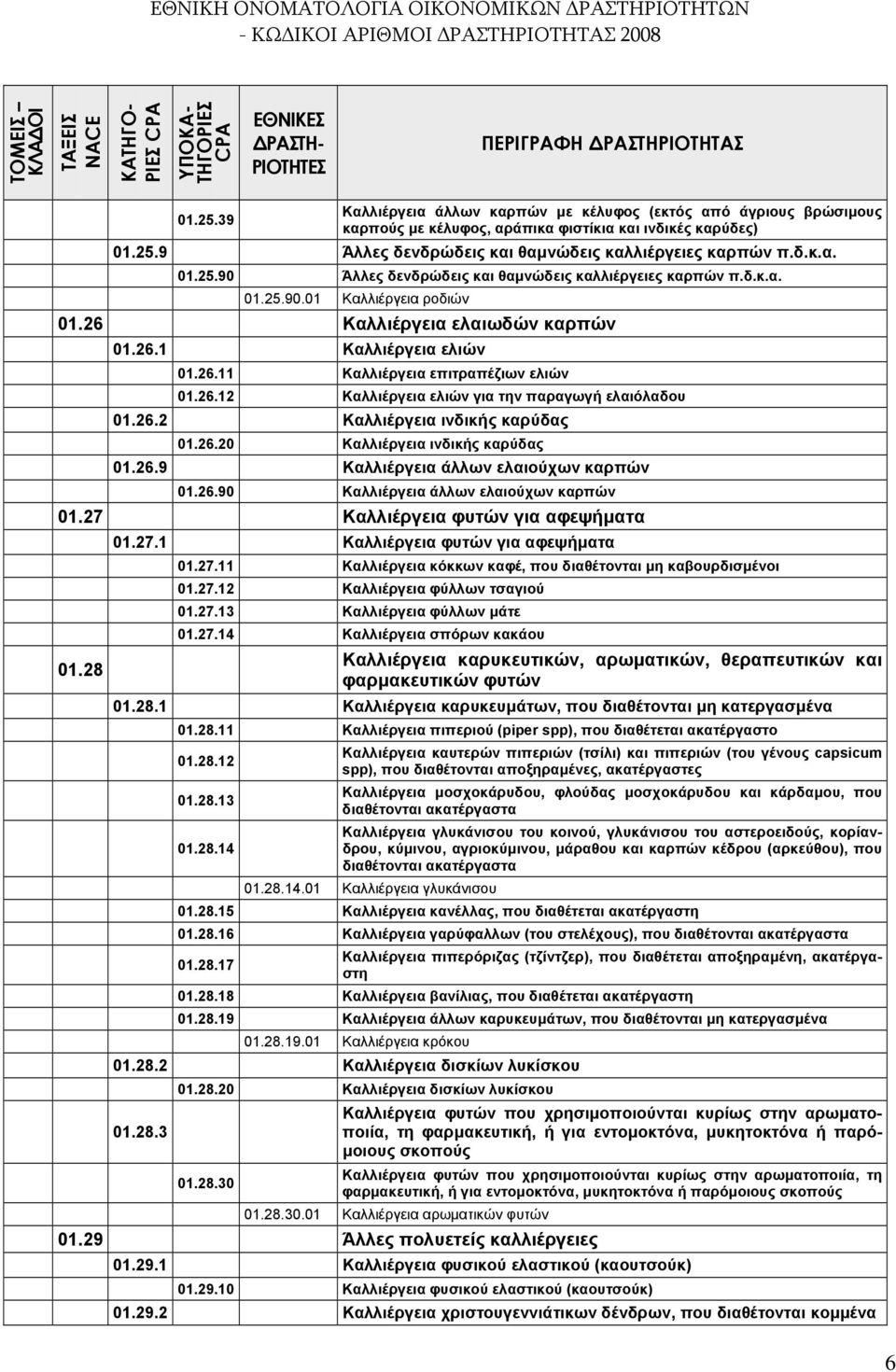 ΕΘΝΙΚΗ ΟΝΟΜΑΤΟΛΟΓΙΑ ΟΙΚΟΝΟΜΙΚΩΝ ΔΡΑΣΤΗΡΙΟΤΗΤΩΝ
- ΚΩΔΙΚΟΙ ΑΡΙΘΜΟΙ ΔΡΑΣΤΗΡΙΟΤΗΤΑΣ 2008

| ΤΟΜΕΙΣ – ΚΛΑΔΟΙ | ΤΑΞΕΙΣ NACE | ΚΑΤΗΓΟΡΙΕΣ CPA | ΥΠΟΚΑΤΗΓΟΡΙΕΣ CPA | ΕΘΝΙΚΕΣ ΔΡΑΣΤΗΡΙΟΤΗΤΕΣ | ΠΕΡΙΓΡΑΦΗ ΔΡΑΣΤΗΡΙΟΤΗΤΑΣ |
|---|---|---|---|---|---|
| | | | 01.25.39 | | Καλλιέργεια άλλων καρπών με κέλυφος (εκτός από άγριους βρώσιμους καρπούς με κέλυφος, αράπικα φιστίκια και ινδικές καρύδες) |
| | | 01.25.9 | | | Άλλες δενδρώδεις και θαμνώδεις καλλιέργειες καρπών π.δ.κ.α. |
| | | | 01.25.90 | | Άλλες δενδρώδεις και θαμνώδεις καλλιέργειες καρπών π.δ.κ.α. |
| | | | | 01.25.90.01 | Καλλιέργεια ροδιών |
| | 01.26 | | | | Καλλιέργεια ελαιωδών καρπών |
| | | 01.26.1 | | | Καλλιέργεια ελιών |
| | | | 01.26.11 | | Καλλιέργεια επιτραπέζιων ελιών |
| | | | 01.26.12 | | Καλλιέργεια ελιών για την παραγωγή ελαιόλαδου |
| | | 01.26.2 | | | Καλλιέργεια ινδικής καρύδας |
| | | | 01.26.20 | | Καλλιέργεια ινδικής καρύδας |
| | | 01.26.9 | | | Καλλιέργεια άλλων ελαιούχων καρπών |
| | | | 01.26.90 | | Καλλιέργεια άλλων ελαιούχων καρπών |
| | 01.27 | | | | Καλλιέργεια φυτών για αφεψήματα |
| | | 01.27.1 | | | Καλλιέργεια φυτών για αφεψήματα |
| | | | 01.27.11 | | Καλλιέργεια κόκκων καφέ, που διαθέτονται μη καβουρδισμένοι |
| | | | 01.27.12 | | Καλλιέργεια φύλλων τσαγιού |
| | | | 01.27.13 | | Καλλιέργεια φύλλων μάτε |
| | | | 01.27.14 | | Καλλιέργεια σπόρων κακάου |
| | 01.28 | | | | Καλλιέργεια καρυκευτικών, αρωματικών, θεραπευτικών και φαρμακευτικών φυτών |
| | | 01.28.1 | | | Καλλιέργεια καρυκευμάτων, που διαθέτονται μη κατεργασμένα |
| | | | 01.28.11 | | Καλλιέργεια πιπεριού (piper spp), που διαθέτεται ακατέργαστο |
| | | | 01.28.12 | | Καλλιέργεια καυτερών πιπεριών (τσίλι) και πιπεριών (του γένους capsicum spp), που διαθέτονται αποξηραμένες, ακατέργαστες |
| | | | 01.28.13 | | Καλλιέργεια μοσχοκάρυδου, φλούδας μοσχοκάρυδου και κάρδαμου, που διαθέτονται ακατέργαστα |
| | | | 01.28.14 | | Καλλιέργεια γλυκάνισου του κοινού, γλυκάνισου του αστεροειδούς, κορίανδρου, κύμινου, αγριοκύμινου, μάραθου και καρπών κέδρου (αρκεύθου), που διαθέτονται ακατέργαστα |
| | | | | 01.28.14.01 | Καλλιέργεια γλυκάνισου |
| | | | 01.28.15 | | Καλλιέργεια κανέλλας, που διαθέτεται ακατέργαστη |
| | | | 01.28.16 | | Καλλιέργεια γαρύφαλλων (του στελέχους), που διαθέτονται ακατέργαστα |
| | | | 01.28.17 | | Καλλιέργεια πιπερόριζας (τζίντζερ), που διαθέτεται αποξηραμένη, ακατέργαστη |
| | | | 01.28.18 | | Καλλιέργεια βανίλιας, που διαθέτεται ακατέργαστη |
| | | | 01.28.19 | | Καλλιέργεια άλλων καρυκευμάτων, που διαθέτονται μη κατεργασμένα |
| | | | | 01.28.19.01 | Καλλιέργεια κρόκου |
| | | 01.28.2 | | | Καλλιέργεια δισκίων λυκίσκου |
| | | | 01.28.20 | | Καλλιέργεια δισκίων λυκίσκου |
| | | 01.28.3 | | | Καλλιέργεια φυτών που χρησιμοποιούνται κυρίως στην αρωματοποιία, τη φαρμακευτική, ή για εντομοκτόνα, μυκητοκτόνα ή παρόμοιους σκοπούς |
| | | | 01.28.30 | | Καλλιέργεια φυτών που χρησιμοποιούνται κυρίως στην αρωματοποιία, τη φαρμακευτική, ή για εντομοκτόνα, μυκητοκτόνα ή παρόμοιους σκοπούς |
| | | | | 01.28.30.01 | Καλλιέργεια αρωματικών φυτών |
| | 01.29 | | | | Άλλες πολυετείς καλλιέργειες |
| | | 01.29.1 | | | Καλλιέργεια φυσικού ελαστικού (καουτσούκ) |
| | | | 01.29.10 | | Καλλιέργεια φυσικού ελαστικού (καουτσούκ) |
| | | 01.29.2 | | | Καλλιέργεια χριστουγεννιάτικων δένδρων, που διαθέτονται κομμένα |

6